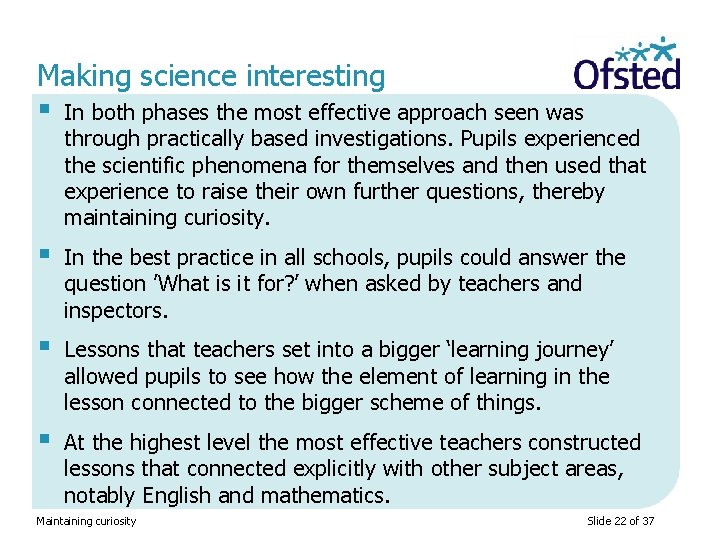 Making science interesting

Ofsted

• In both phases the most effective approach seen was through practically based investigations. Pupils experienced the scientific phenomena for themselves and then used that experience to raise their own further questions, thereby maintaining curiosity.

• In the best practice in all schools, pupils could answer the question 'What is it for?' when asked by teachers and inspectors.

• Lessons that teachers set into a bigger 'learning journey' allowed pupils to see how the element of learning in the lesson connected to the bigger scheme of things.

• At the highest level the most effective teachers constructed lessons that connected explicitly with other subject areas, notably English and mathematics.

Maintaining curiosity

Slide 22 of 37